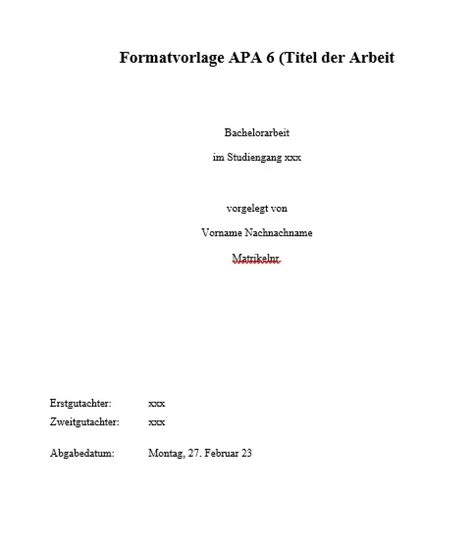 Formatvorlage APA 6 (Titel der Arbeit

Bachelorarbeit

im Studiengang xxx

vorgelegt von

Vorname Nachnachname

Matrikelnr.

Erstgutachter: xxx

Zweitgutachter: xxx

Abgabedatum: Montag, 27. Februar 23